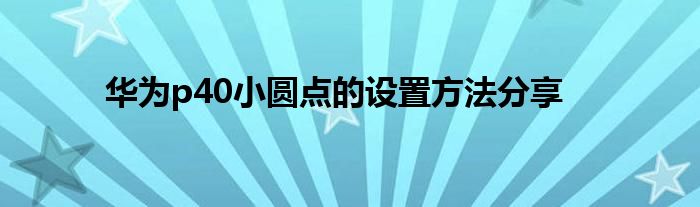 华为p40小圆点的设置方法分享